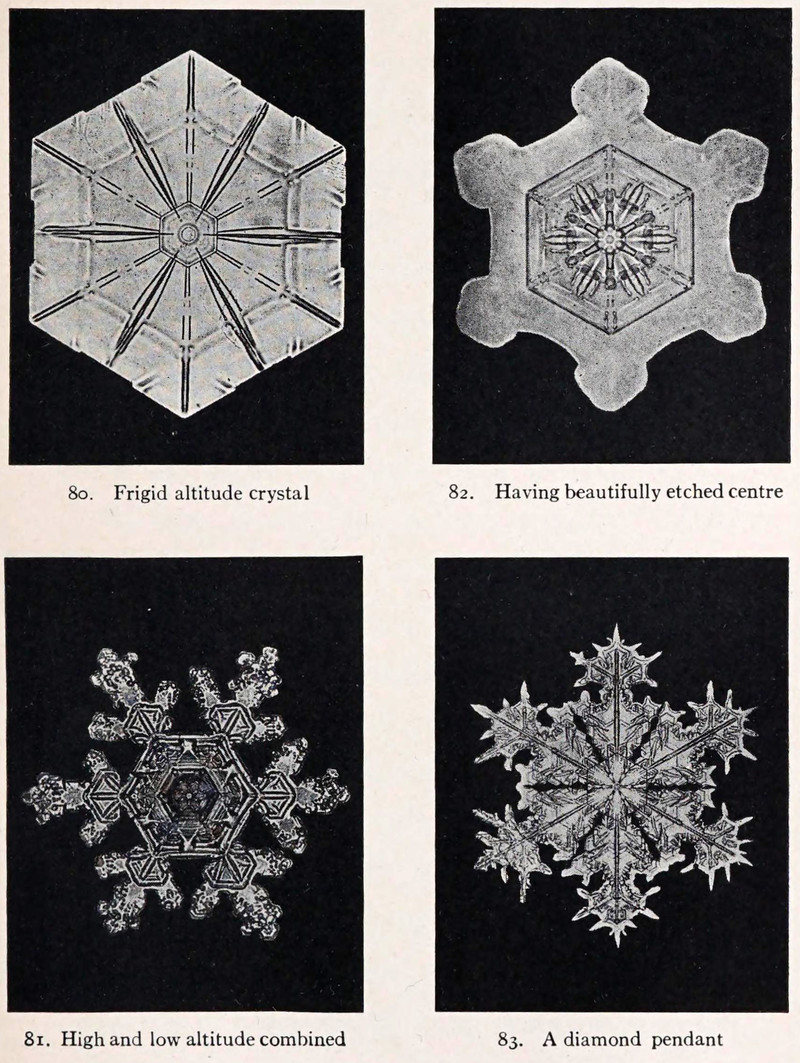 80. Frigid altitude crystal

82. Having beautifully etched centre

81. High and low altitude combined

83. A diamond pendant